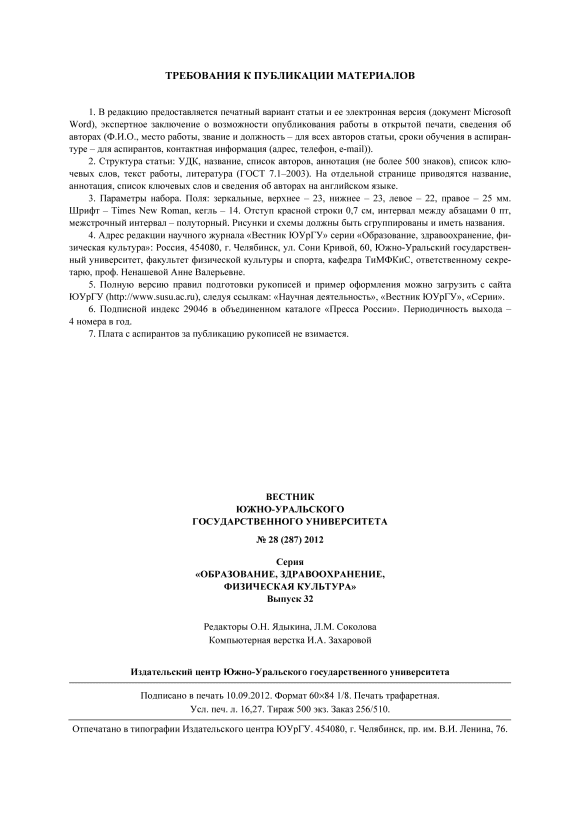 ТРЕБОВАНИЯ К ПУБЛИКАЦИИ МАТЕРИАЛОВ

1. В редакцию предоставляется печатный вариант статьи и ее электронная версия (документ Microsoft Word), экспертное заключение о возможности опубликования работы в открытой печати, сведения об авторах (Ф.И.О., место работы, звание и должность – для всех авторов статьи, сроки обучения в аспирантуре – для аспирантов, контактная информация (адрес, телефон, e-mail)).

2. Структура статьи: УДК, название, список авторов, аннотация (не более 500 знаков), список ключевых слов, текст работы, литература (ГОСТ 7.1–2003). На отдельной странице приводятся название, аннотация, список ключевых слов и сведения об авторах на английском языке.

3. Параметры набора. Поля: зеркальные, верхнее – 23, нижнее – 23, левое – 22, правое – 25 мм. Шрифт – Times New Roman, кегль – 14. Отступ красной строки 0,7 см, интервал между абзацами 0 пт, межстрочный интервал – полуторный. Рисунки и схемы должны быть сгруппированы и иметь названия.

4. Адрес редакции научного журнала «Вестник ЮУрГУ» серии «Образование, здравоохранение, физическая культура»: Россия, 454080, г. Челябинск, ул. Сони Кривой, 60, Южно-Уральский государственный университет, факультет физической культуры и спорта, кафедра ТиМФКиС, ответственному секретарю, проф. Ненашевой Анне Валерьевне.

5. Полную версию правил подготовки рукописей и пример оформления можно загрузить с сайта ЮУрГУ (http://www.susu.ac.ru), следуя ссылкам: «Научная деятельность», «Вестник ЮУрГУ», «Серии».

6. Подписной индекс 29046 в объединенном каталоге «Пресса России». Периодичность выхода – 4 номера в год.

7. Плата с аспирантов за публикацию рукописей не взимается.

ВЕСТНИК
ЮЖНО-УРАЛЬСКОГО
ГОСУДАРСТВЕННОГО УНИВЕРСИТЕТА
№ 28 (287) 2012

Серия
«ОБРАЗОВАНИЕ, ЗДРАВООХРАНЕНИЕ,
ФИЗИЧЕСКАЯ КУЛЬТУРА»
Выпуск 32

Редакторы О.Н. Ядыкина, Л.М. Соколова
Компьютерная верстка И.А. Захаровой

Издательский центр Южно-Уральского государственного университета

Подписано в печать 10.09.2012. Формат 60×84 1/8. Печать трафаретная.
Усл. печ. л. 16,27. Тираж 500 экз. Заказ 256/510.

Отпечатано в типографии Издательского центра ЮУрГУ. 454080, г. Челябинск, пр. им. В.И. Ленина, 76.